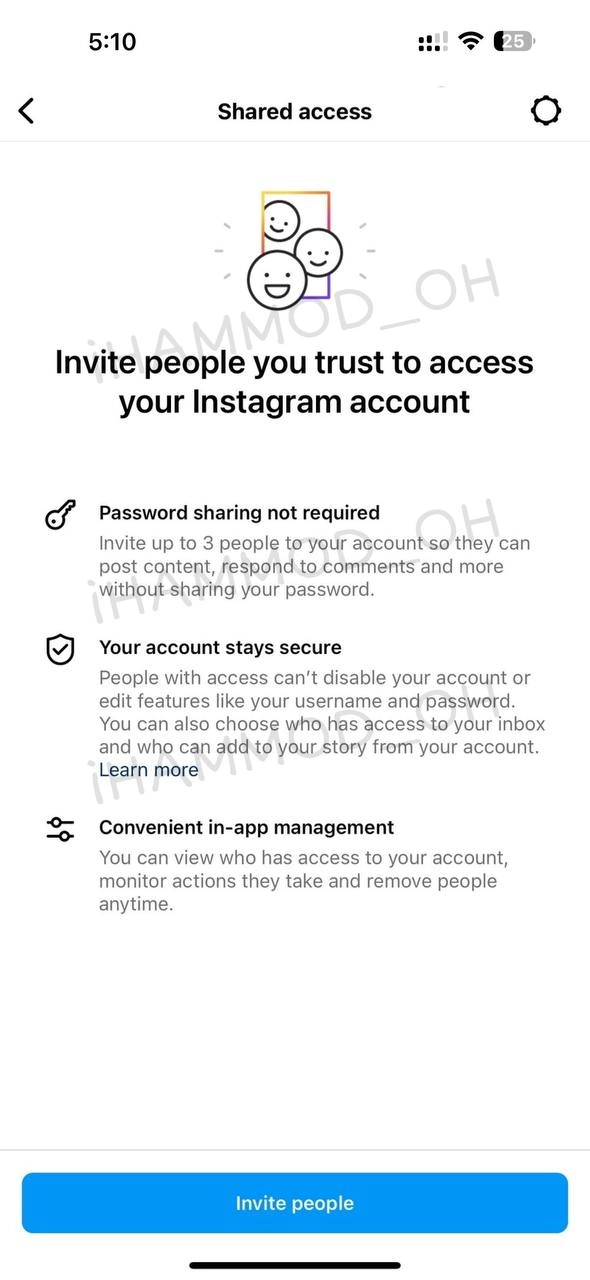 5:10 25

Shared access

iHAMMOD_OH

Invite people you trust to access your Instagram account

Password sharing not required
Invite up to 3 people to your account so they can post content, respond to comments and more without sharing your password.

iHAMMOD_OH

Your account stays secure
People with access can't disable your account or edit features like your username and password. You can also choose who has access to your inbox and who can add to your story from your account. Learn more

iHAMMOD_OH

Convenient in-app management
You can view who has access to your account, monitor actions they take and remove people anytime.

Invite people